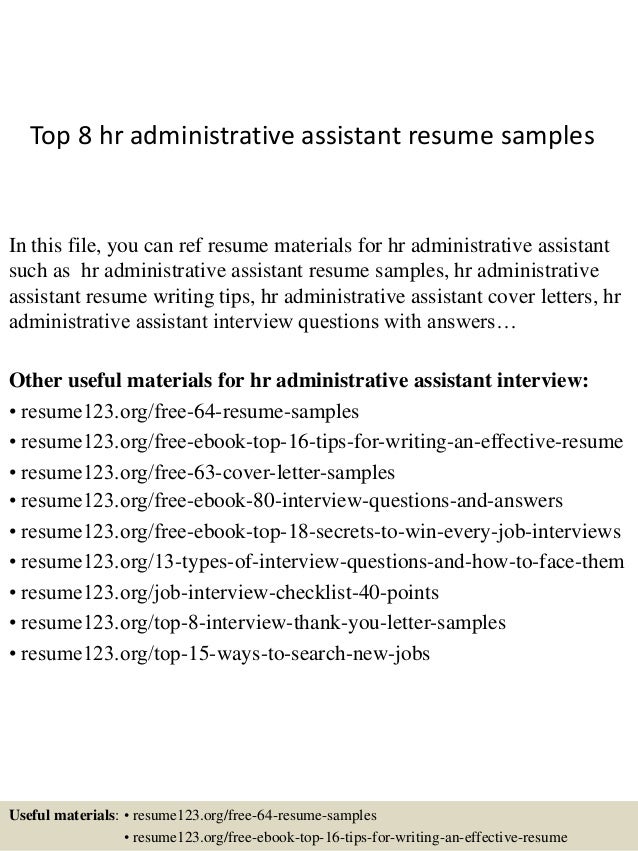 Top 8 hr administrative assistant resume samples

In this file, you can ref resume materials for hr administrative assistant such as hr administrative assistant resume samples, hr administrative assistant resume writing tips, hr administrative assistant cover letters, hr administrative assistant interview questions with answers…

Other useful materials for hr administrative assistant interview:
• resume123.org/free-64-resume-samples
• resume123.org/free-ebook-top-16-tips-for-writing-an-effective-resume
• resume123.org/free-63-cover-letter-samples
• resume123.org/free-ebook-80-interview-questions-and-answers
• resume123.org/free-ebook-top-18-secrets-to-win-every-job-interviews
• resume123.org/13-types-of-interview-questions-and-how-to-face-them
• resume123.org/job-interview-checklist-40-points
• resume123.org/top-8-interview-thank-you-letter-samples
• resume123.org/top-15-ways-to-search-new-jobs

Useful materials: • resume123.org/free-64-resume-samples
• resume123.org/free-ebook-top-16-tips-for-writing-an-effective-resume